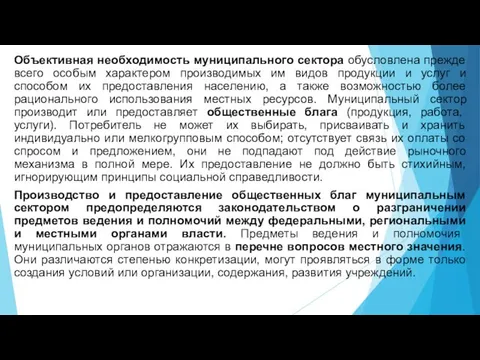 Объективная необходимость муниципального сектора обусловлена прежде всего особым характером производимых им видов продукции и услуг и способом их предоставления населению, а также возможностью более рационального использования местных ресурсов. Муниципальный сектор производит или предоставляет общественные блага (продукция, работа, услуги). Потребитель не может их выбирать, присваивать и хранить индивидуально или мелкогрупповым способом; отсутствует связь их оплаты со спросом и предложением, они не подпадают под действие рыночного механизма в полной мере. Их предоставление не должно быть стихийным, игнорирующим принципы социальной справедливости.

Производство и предоставление общественных благ муниципальным сектором предопределяются законодательством о разграничении предметов ведения и полномочий между федеральными, региональными и местными органами власти. Предметы ведения и полномочия муниципальных органов отражаются в перечне вопросов местного значения. Они различаются степенью конкретизации, могут проявляться в форме только создания условий или организации, содержания, развития учреждений.